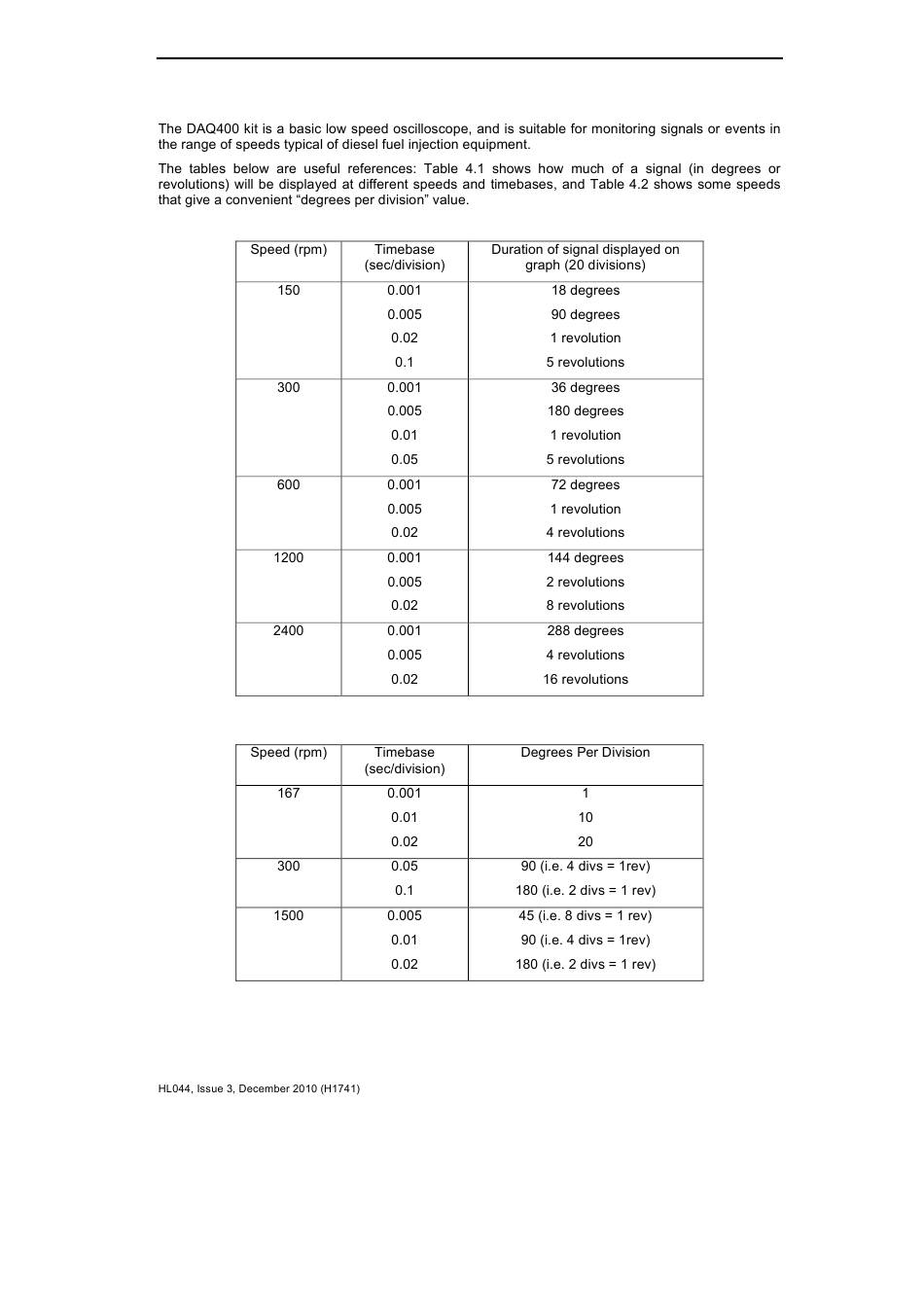 The DAQ400 kit is a basic low speed oscilloscope, and is suitable for monitoring signals or events in the range of speeds typical of diesel fuel injection equipment.

The tables below are useful references: Table 4.1 shows how much of a signal (in degrees or revolutions) will be displayed at different speeds and timebases, and Table 4.2 shows some speeds that give a convenient “degrees per division” value.

| Speed (rpm) | Timebase (sec/division) | Duration of signal displayed on graph (20 divisions) |
|---|---|---|
| 150 | 0.001 | 18 degrees |
| | 0.005 | 90 degrees |
| | 0.02 | 1 revolution |
| | 0.1 | 5 revolutions |
| 300 | 0.001 | 36 degrees |
| | 0.005 | 180 degrees |
| | 0.01 | 1 revolution |
| | 0.05 | 5 revolutions |
| 600 | 0.001 | 72 degrees |
| | 0.005 | 1 revolution |
| | 0.02 | 4 revolutions |
| 1200 | 0.001 | 144 degrees |
| | 0.005 | 2 revolutions |
| | 0.02 | 8 revolutions |
| 2400 | 0.001 | 288 degrees |
| | 0.005 | 4 revolutions |
| | 0.02 | 16 revolutions |

| Speed (rpm) | Timebase (sec/division) | Degrees Per Division |
|---|---|---|
| 167 | 0.001 | 1 |
| | 0.01 | 10 |
| | 0.02 | 20 |
| 300 | 0.05 | 90 (i.e. 4 divs = 1rev) |
| | 0.1 | 180 (i.e. 2 divs = 1 rev) |
| 1500 | 0.005 | 45 (i.e. 8 divs = 1 rev) |
| | 0.01 | 90 (i.e. 4 divs = 1rev) |
| | 0.02 | 180 (i.e. 2 divs = 1 rev) |

HL044, Issue 3, December 2010 (H1741)